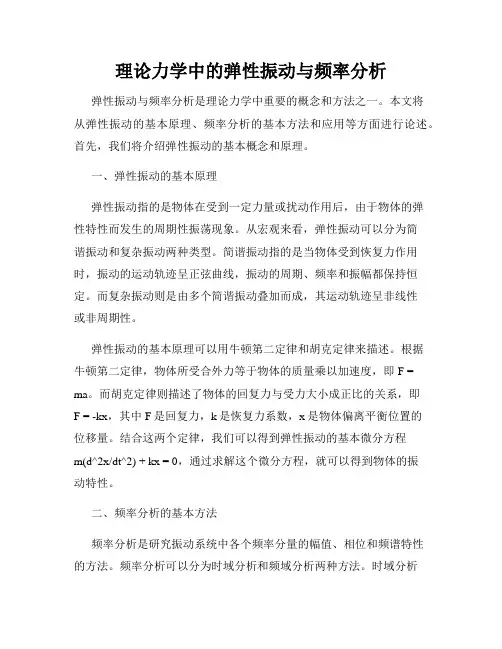 理论力学中的弹性振动与频率分析

弹性振动与频率分析是理论力学中重要的概念和方法之一。本文将从弹性振动的基本原理、频率分析的基本方法和应用等方面进行论述。首先，我们将介绍弹性振动的基本概念和原理。

一、弹性振动的基本原理

弹性振动指的是物体在受到一定力量或扰动作用后，由于物体的弹性特性而发生的周期性振荡现象。从宏观来看，弹性振动可以分为简谐振动和复杂振动两种类型。简谐振动指的是当物体受到恢复力作用时，振动的运动轨迹呈正弦曲线，振动的周期、频率和振幅都保持恒定。而复杂振动则是由多个简谐振动叠加而成，其运动轨迹呈非线性或非周期性。

弹性振动的基本原理可以用牛顿第二定律和胡克定律来描述。根据牛顿第二定律，物体所受合外力等于物体的质量乘以加速度，即 F = ma。而胡克定律则描述了物体的回复力与受力大小成正比的关系，即 F = -kx，其中 F 是回复力，k 是恢复力系数，x 是物体偏离平衡位置的位移量。结合这两个定律，我们可以得到弹性振动的基本微分方程 m(d^2x/dt^2) + kx = 0，通过求解这个微分方程，就可以得到物体的振动特性。

二、频率分析的基本方法

频率分析是研究振动系统中各个频率分量的幅值、相位和频谱特性的方法。频率分析可以分为时域分析和频域分析两种方法。时域分析